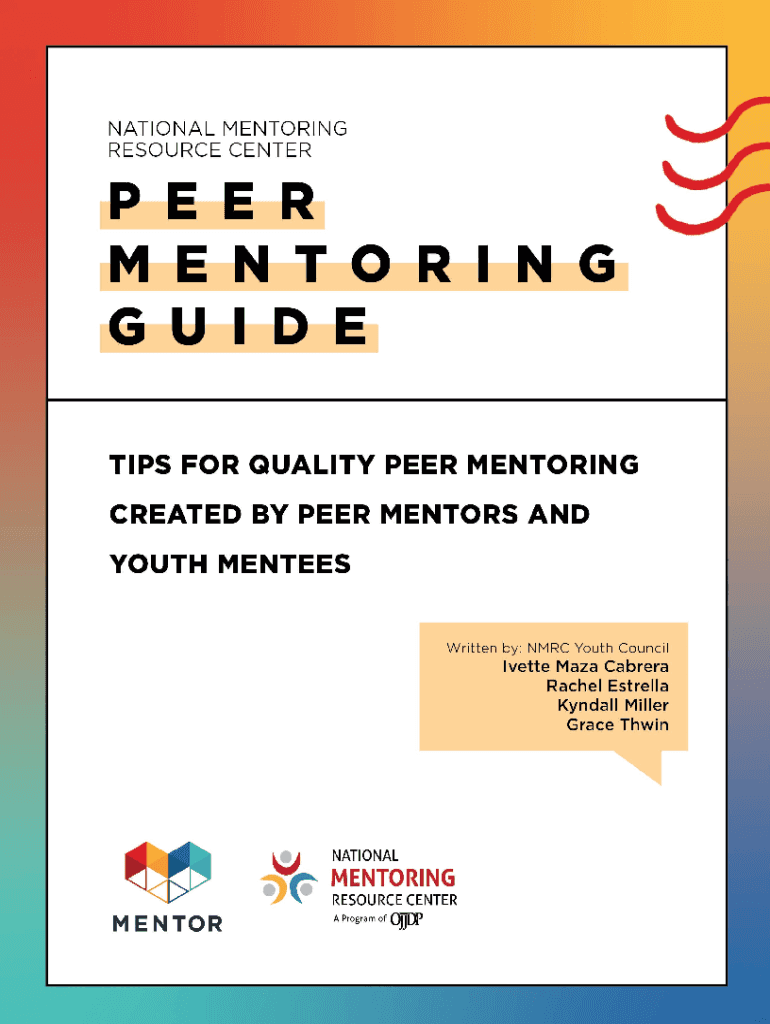 NATIONAL MENTORING RESOURCE CENTER

PEER MENTORING GUIDE

TIPS FOR QUALITY PEER MENTORING CREATED BY PEER MENTORS AND YOUTH MENTEES

Written by: NMRC Youth Council
Ivette Maza Cabrera
Rachel Estrella
Kyndall Miller
Grace Thwin

MENTOR

NATIONAL MENTORING RESOURCE CENTER
A Program of OJJDP